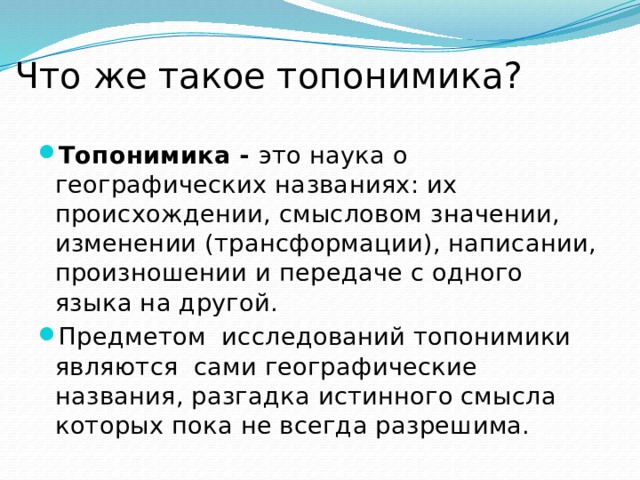 Что же такое топонимика?

Топонимика - это наука о географических названиях: их происхождении, смысловом значении, изменении (трансформации), написании, произношении и передаче с одного языка на другой.

Предметом исследований топонимики являются сами географические названия, разгадка истинного смысла которых пока не всегда разрешима.